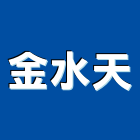 金水天